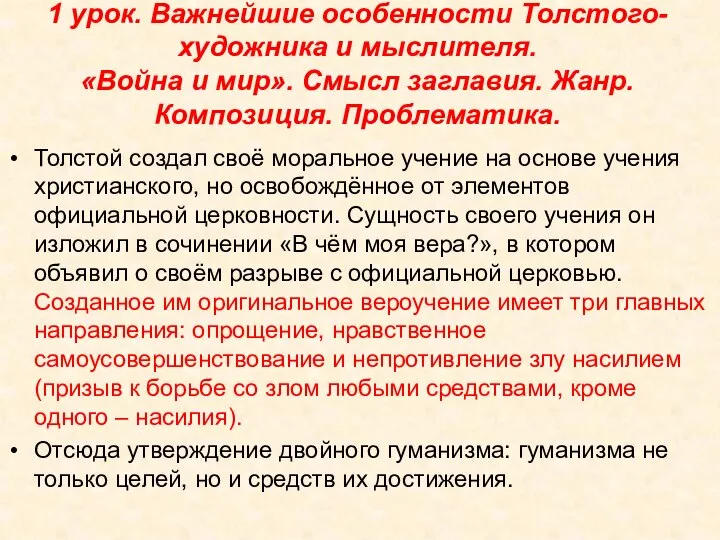 1 урок. Важнейшие особенности Толстого-художника и мыслителя.
«Война и мир». Смысл заглавия. Жанр. Композиция. Проблематика.

• Толстой создал своё моральное учение на основе учения христианского, но освобождённое от элементов официальной церковности. Сущность своего учения он изложил в сочинении «В чём моя вера?», в котором объявил о своём разрыве с официальной церковью. Созданное им оригинальное вероучение имеет три главных направления: опрощение, нравственное самоусовершенствование и непротивление злу насилием (призыв к борьбе со злом любыми средствами, кроме одного – насилия).
• Отсюда утверждение двойного гуманизма: гуманизма не только целей, но и средств их достижения.